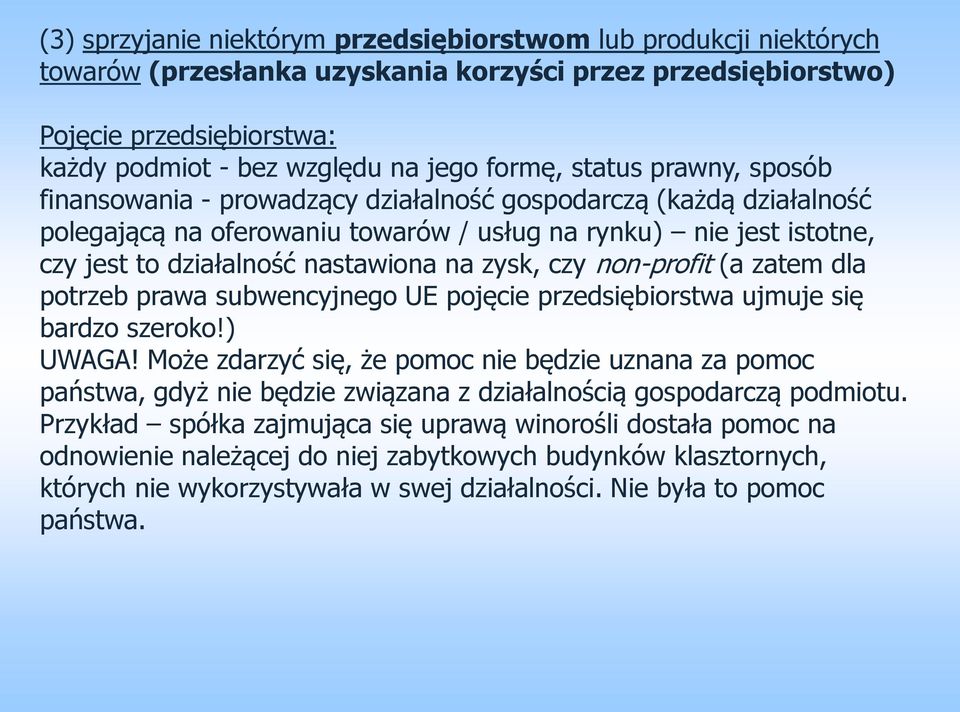 (3) sprzyjanie niektórym przedsiębiorstwom lub produkcji niektórych towarów (przesłanka uzyskania korzyści przez przedsiębiorstwo)

Pojęcie przedsiębiorstwa:
każdy podmiot - bez względu na jego formę, status prawny, sposób finansowania - prowadzący działalność gospodarczą (każdą działalność polegającą na oferowaniu towarów / usług na rynku) – nie jest istotne, czy jest to działalność nastawiona na zysk, czy non-profit (a zatem dla potrzeb prawa subwencyjnego UE pojęcie przedsiębiorstwa ujmuje się bardzo szeroko!)
UWAGA! Może zdarzyć się, że pomoc nie będzie uznana za pomoc państwa, gdyż nie będzie związana z działalnością gospodarczą podmiotu. Przykład – spółka zajmująca się uprawą winorośli dostała pomoc na odnowienie należącej do niej zabytkowych budynków klasztornych, których nie wykorzystywała w swej działalności. Nie była to pomoc państwa.